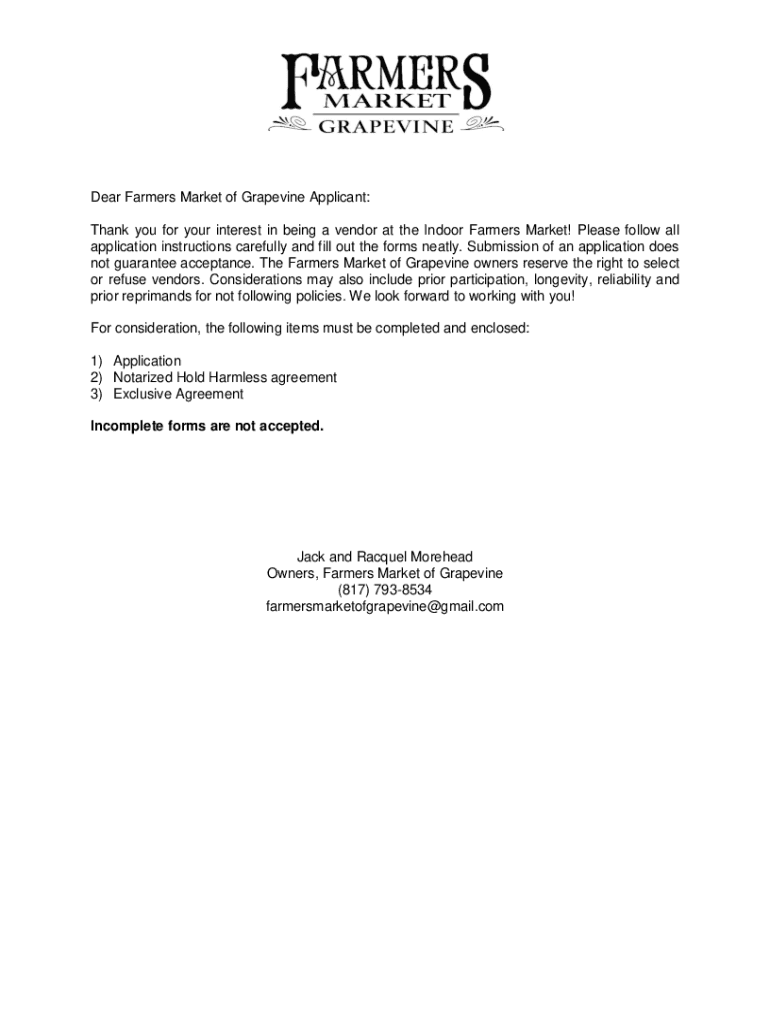 FARMERS
MARKET
GRAPEVINE

Dear Farmers Market of Grapevine Applicant:

Thank you for your interest in being a vendor at the Indoor Farmers Market! Please follow all application instructions carefully and fill out the forms neatly. Submission of an application does not guarantee acceptance. The Farmers Market of Grapevine owners reserve the right to select or refuse vendors. Considerations may also include prior participation, longevity, reliability and prior reprimands for not following policies. We look forward to working with you!

For consideration, the following items must be completed and enclosed:

1) Application
2) Notarized Hold Harmless agreement
3) Exclusive Agreement

Incomplete forms are not accepted.

Jack and Racquel Morehead
Owners, Farmers Market of Grapevine
(817) 793-8534
farmersmarketofgrapevine@gmail.com